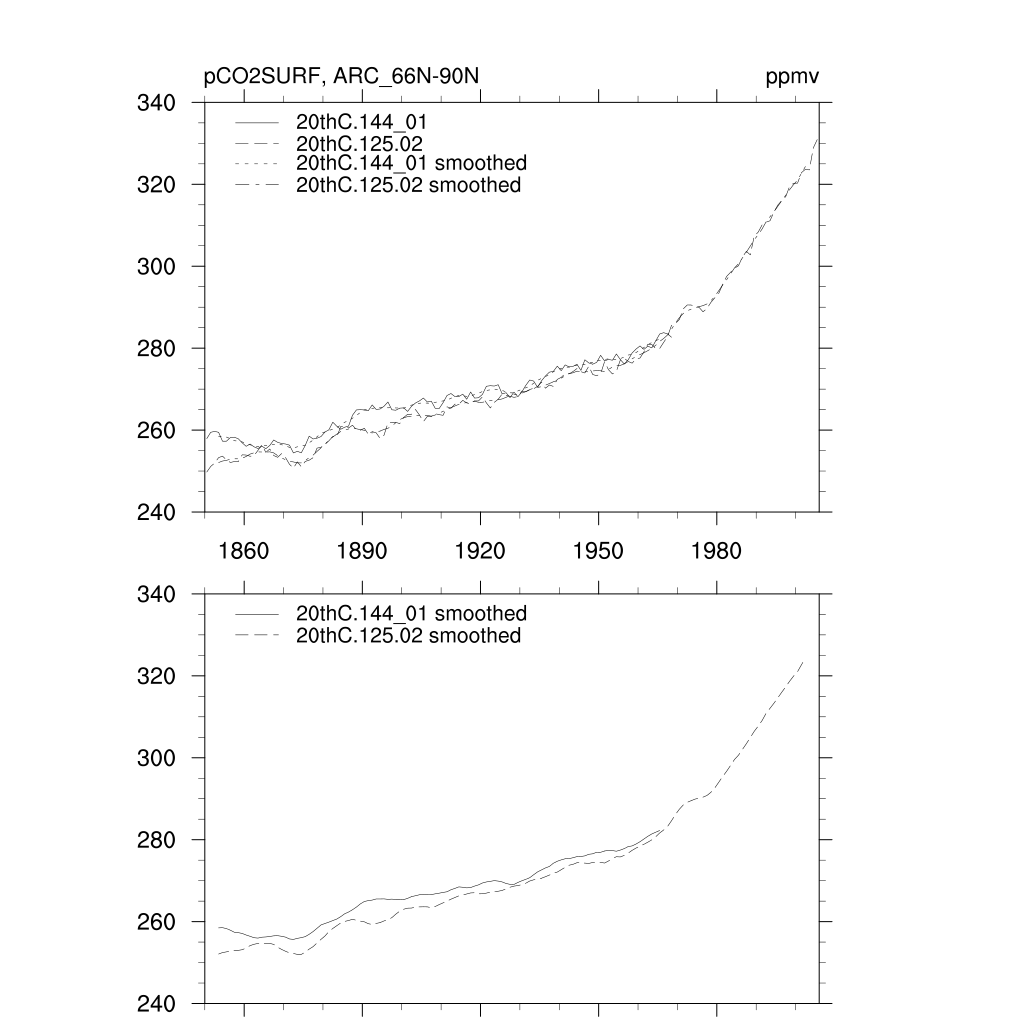 pCO2SURF, ARC_66N-90N

ppmv

340
320
300
280
260
240

20thC.144_01
20thC.125.02
20thC.144_01 smoothed
20thC.125.02 smoothed

1860
1890
1920
1950
1980

340
320
300
280
260
240

20thC.144_01 smoothed
20thC.125.02 smoothed